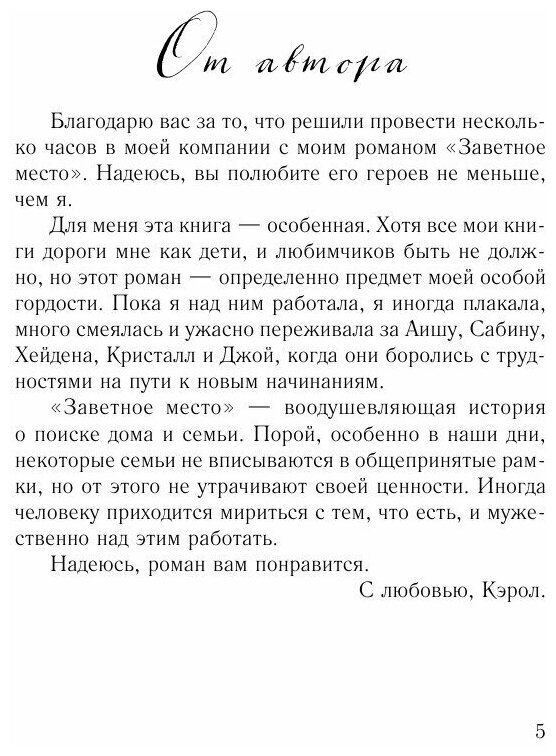 От автора

Благодарю вас за то, что решили провести несколько часов в моей компании с моим романом «Заветное место». Надеюсь, вы полюбите его героев не меньше, чем я.

Для меня эта книга — особенная. Хотя все мои книги дороги мне как дети, и любимчиков быть не должно, но этот роман — определенно предмет моей особой гордости. Пока я над ним работала, я иногда плакала, много смеялась и ужасно переживала за Аишу, Сабину, Хейдена, Кристалл и Джой, когда они боролись с трудностями на пути к новым начинаниям.

«Заветное место» — воодушевляющая история о поиске дома и семьи. Порой, особенно в наши дни, некоторые семьи не вписываются в общепринятые рамки, но от этого не утрачивают своей ценности. Иногда человеку приходится мириться с тем, что есть, и мужественно над этим работать.

Надеюсь, роман вам понравится.

С любовью, Кэрол.

5